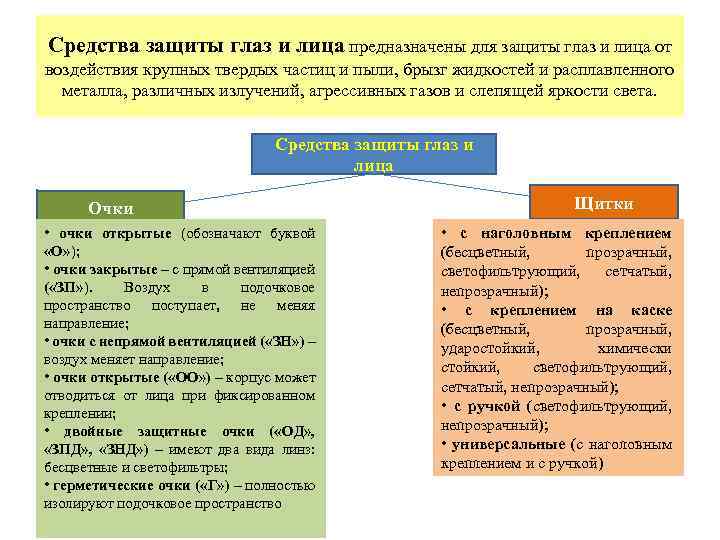 Средства защиты глаз и лица предназначены для защиты глаз и лица от воздействия крупных твердых частиц и пыли, брызг жидкостей и расплавленного металла, различных излучений, агрессивных газов и слепящей яркости света.

Средства защиты глаз и лица

Очки

• очки открытые (обозначают буквой «О»);
• очки закрытые – с прямой вентиляцией («ЗП»). Воздух в подочковое пространство поступает, не меняя направление;
• очки с непрямой вентиляцией («ЗН») – воздух меняет направление;
• очки открытые («ОО») – корпус может отводиться от лица при фиксированном креплении;
• двойные защитные очки («ОД», «ЗПД», «ЗНД») – имеют два вида линз: бесцветные и светофильтры;
• герметические очки («Г») – полностью изолируют подочковое пространство

Щитки

• с наголовным креплением (бесцветный, прозрачный, светофильтрующий, сетчатый, непрозрачный);
• с креплением на каске (бесцветный, прозрачный, ударостойкий, химически стойкий, светофильтрующий, сетчатый, непрозрачный);
• с ручкой (светофильтрующий, непрозрачный);
• универсальные (с наголовным креплением и с ручкой)